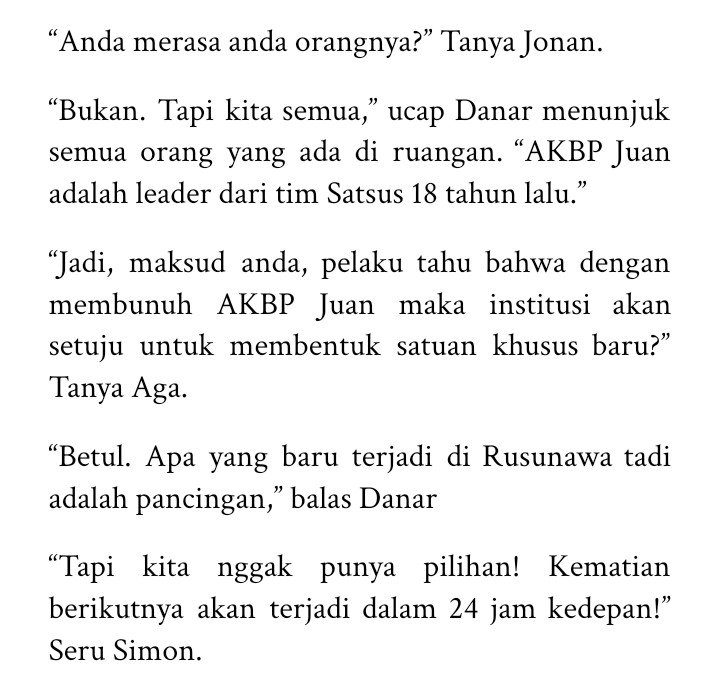 “Anda merasa anda orangnya?” Tanya Jonan.

“Bukan. Tapi kita semua,” ucap Danar menunjuk semua orang yang ada di ruangan. “AKBP Juan adalah leader dari tim Satsus 18 tahun lalu.”

“Jadi, maksud anda, pelaku tahu bahwa dengan membunuh AKBP Juan maka institusi akan setuju untuk membentuk satuan khusus baru?” Tanya Aga.

“Betul. Apa yang baru terjadi di Rusunawa tadi adalah pancingan,” balas Danar

“Tapi kita nggak punya pilihan! Kematian berikutnya akan terjadi dalam 24 jam kedepan!” Seru Simon.